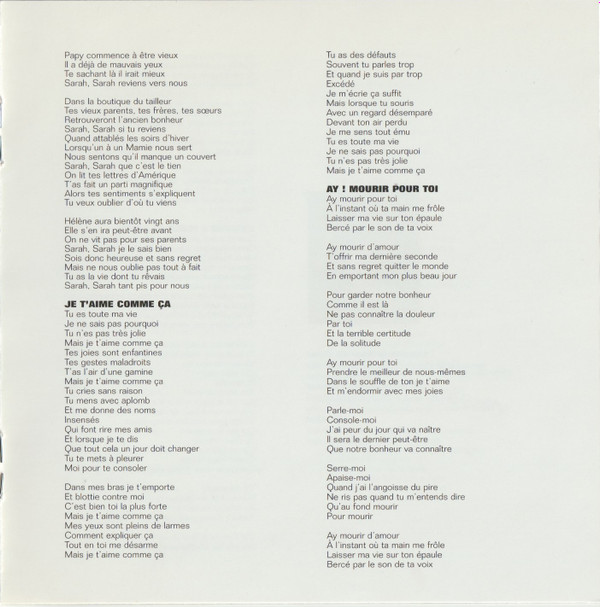 Papy commence à être vieux
Il a déjà de mauvais yeux
Te sachant là il irait mieux
Sarah, Sarah reviens vers nous

Dans la boutique du tailleur
Tes vieux parents, tes frères, tes sœurs
Retrouveront l'ancien bonheur
Sarah, Sarah si tu reviens
Quand attablés les soirs d'hiver
Lorsqu'un à un Mamie nous sert
Nous sentons qu'il manque un couvert
Sarah, Sarah que c'est le tien
On lit tes lettres d'Amérique
T'as fait un parti magnifique
Alors tes sentiments s'expliquent
Tu veux oublier d'où tu viens

Hélène aura bientôt vingt ans
Elle s'en ira peut-être avant
On ne vit pas pour ses parents
Sarah, Sarah je le sais bien
Sois donc heureuse et sans regret
Mais ne nous oublie pas tout à fait
Tu as la vie dont tu rêvais
Sarah, Sarah tant pis pour nous

JE T'AIME COMME ÇA
Tu es toute ma vie
Je ne sais pas pourquoi
Tu n'es pas très jolie
Mais je t'aime comme ça
Tes joies sont enfantines
Tes gestes maladroits
T'as l'air d'une gamine
Mais je t'aime comme ça
Tu cries sans raison
Tu mens avec aplomb
Et me donne des noms
Insensés
Qui font rire mes amis
Et lorsque je te dis
Que tout cela un jour doit changer
Tu te mets à pleurer
Moi pour te consoler

Dans mes bras je t'emporte
Et blottie contre moi
C'est bien toi la plus forte
Mais je t'aime comme ça
Mes yeux sont pleins de larmes
Comment expliquer ça
Tout en toi me désarme
Mais je t'aime comme ça

Tu as des défauts
Souvent tu parles trop
Et quand je suis par trop
Excédé
Je m'écrie ça suffit
Mais lorsque tu souris
Avec un regard désemparé
Devant ton air perdu
Je me sens tout ému
Tu es toute ma vie
Je ne sais pas pourquoi
Tu n'es pas très jolie
Mais je t'aime comme ça

AY ! MOURIR POUR TOI
Ay mourir pour toi
À l'instant où ta main me frôle
Laisser ma vie sur ton épaule
Bercé par le son de ta voix

Ay mourir d'amour
T'offrir ma dernière seconde
Et sans regret quitter le monde
En emportant mon plus beau jour

Pour garder notre bonheur
Comme il est là
Ne pas connaître la douleur
Par toi
Et la terrible certitude
De la solitude

Ay mourir pour toi
Prendre le meilleur de nous-mêmes
Dans le souffle de ton je t'aime
Et m'endormir avec mes joies

Parle-moi
Console-moi
J'ai peur du jour qui va naître
Il sera le dernier peut-être
Que notre bonheur va connaître

Serre-moi
Apaise-moi
Quand j'ai l'angoisse du pire
Ne ris pas quand tu m'entends dire
Qu'au fond mourir
Pour mourir

Ay mourir d'amour
À l'instant où ta main me frôle
Laisser ma vie sur ton épaule
Bercé par le son de ta voix